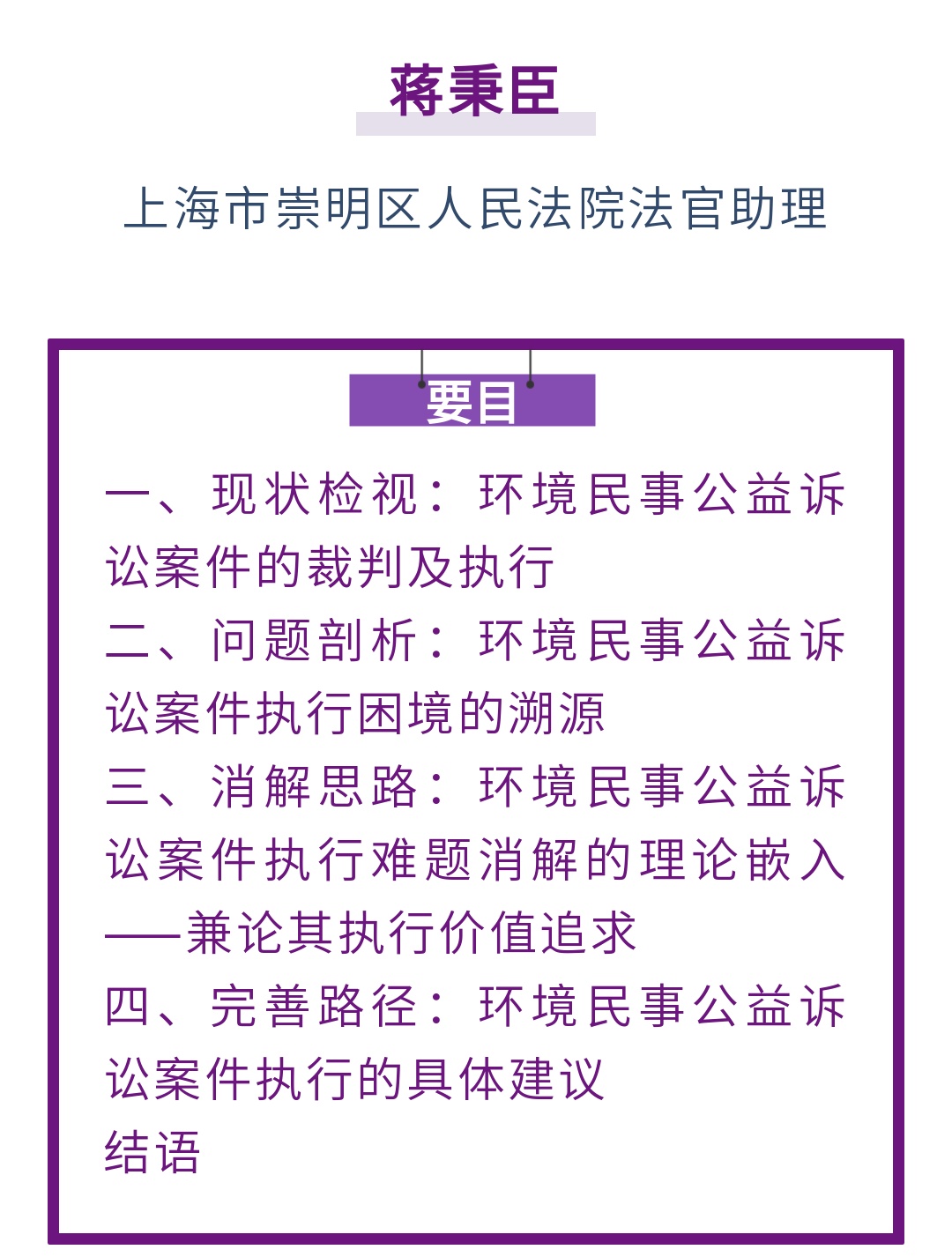 蒋秉臣

上海市崇明区人民法院法官助理

要目

一、现状检视：环境民事公益诉讼案件的裁判及执行

二、问题剖析：环境民事公益诉讼案件执行困境的溯源

三、消解思路：环境民事公益诉讼案件执行难题消解的理论嵌入——兼论其执行价值追求

四、完善路径：环境民事公益诉讼案件执行的具体建议

结语